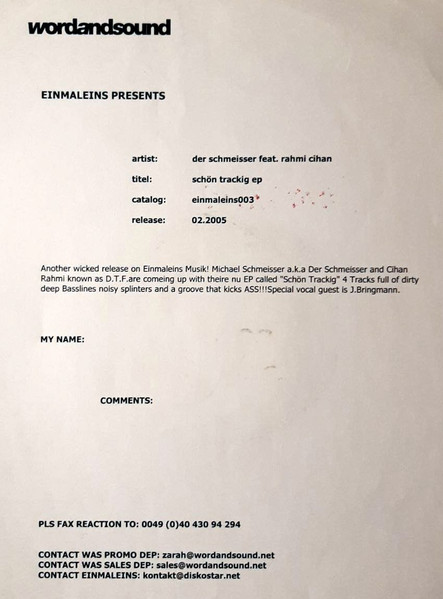 wordandsound

EINMALEINS PRESENTS

artist: der schmeisser feat. rahmi cihan

titel: schön trackig ep

catalog: einmaleins003

release: 02.2005

Another wicked release on Einmaleins Musik! Michael Schmeisser a.k.a Der Schmeisser and Cihan Rahmi known as D.T.F.are comeing up with theire nu EP called "Schön Trackig" 4 Tracks full of dirty deep Basslines noisy splinters and a groove that kicks ASS!!!Special vocal guest is J.Bringmann.

MY NAME:

COMMENTS:

PLS FAX REACTION TO: 0049 (0)40 430 94 294

CONTACT WAS PROMO DEP: zarah@wordandsound.net
CONTACT WAS SALES DEP: sales@wordandsound.net
CONTACT EINMALEINS: kontakt@diskostar.net